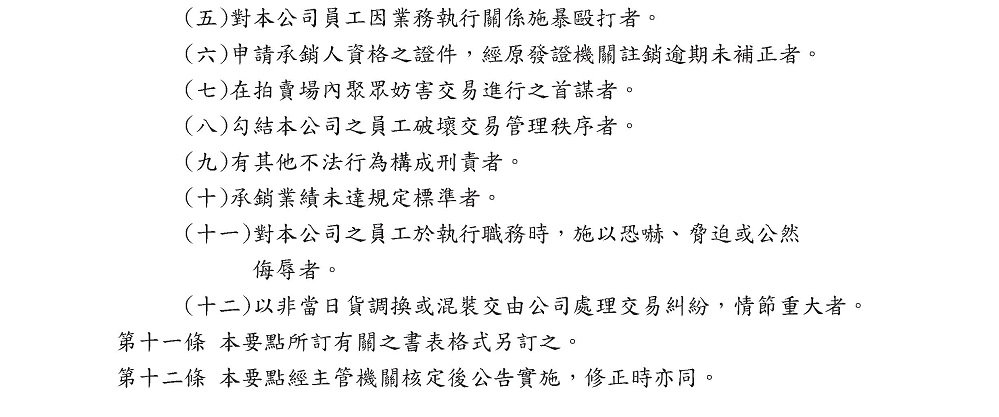 (五)對本公司員工因業務執行關係施暴毆打者。
(六)申請承銷人資格之證件，經原發證機關註銷逾期未補正者。
(七)在拍賣場內聚眾妨害交易進行之首謀者。
(八)勾結本公司之員工破壞交易管理秩序者。
(九)有其他不法行為構成刑責者。
(十)承銷業績未達規定標準者。
(十一)對本公司之員工於執行職務時，施以恐嚇、脅迫或公然侮辱者。
(十二)以非當日貨調換或混裝交由公司處理交易糾紛，情節重大者。
第十一條 本要點所訂有關之書表格式另訂之。
第十二條 本要點經主管機關核定後公告實施，修正時亦同。